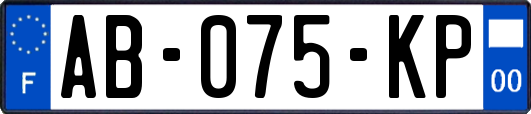 F
AB-075-KP
00